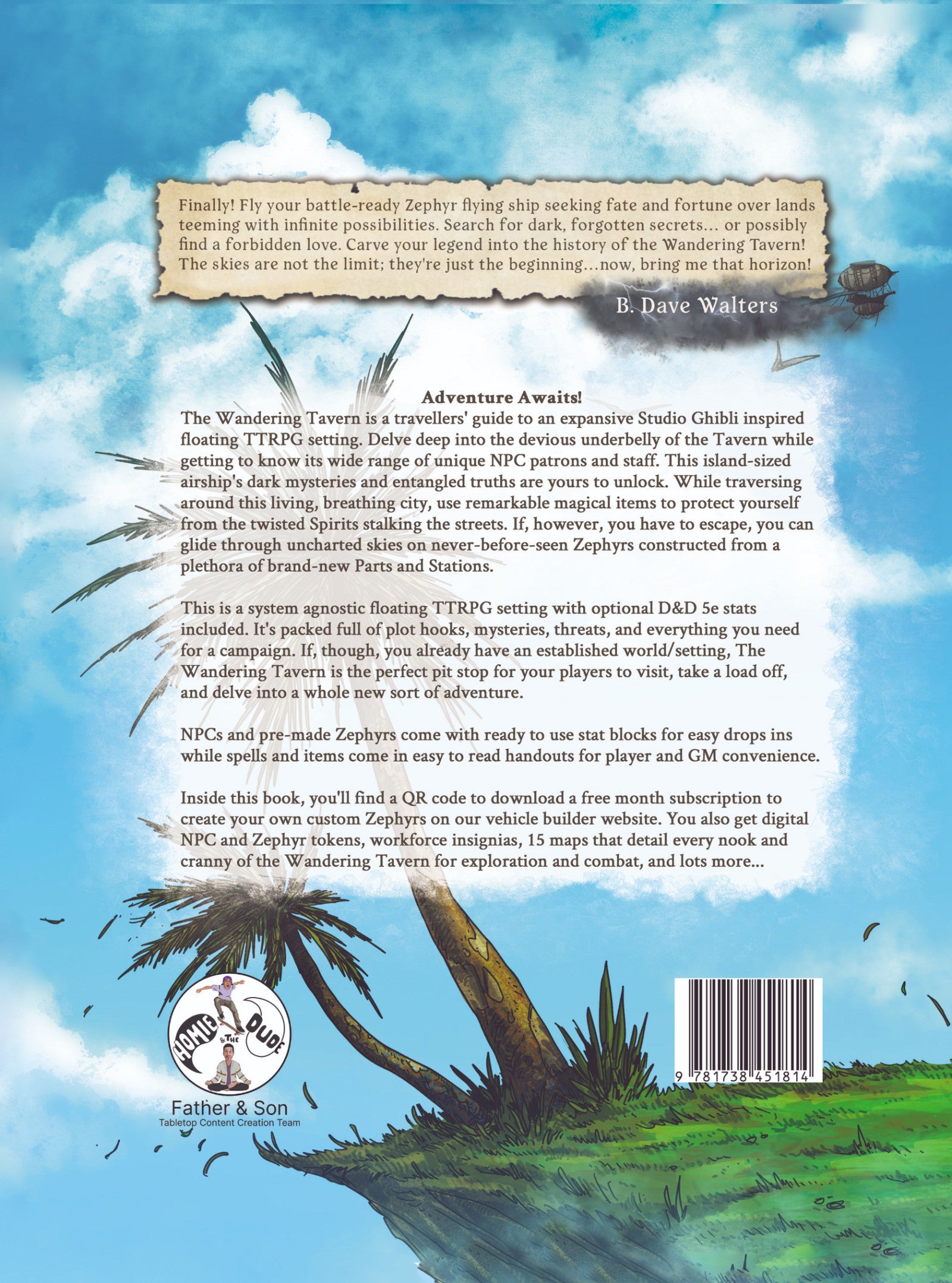 Finally! Fly your battle-ready Zephyr flying ship seeking fate and fortune over lands teeming with infinite possibilities. Search for dark, forgotten secrets... or possibly find a forbidden love. Carve your legend into the history of the Wandering Tavern! The skies are not the limit; they're just the beginning...now, bring me that horizon!

B. Dave Walters

Adventure Awaits!

The Wandering Tavern is a travellers' guide to an expansive Studio Ghibli inspired floating TTRPG setting. Delve deep into the devious underbelly of the Tavern while getting to know its wide range of unique NPC patrons and staff. This island-sized airship's dark mysteries and entangled truths are yours to unlock. While traversing around this living, breathing city, use remarkable magical items to protect yourself from the twisted Spirits stalking the streets. If, however, you have to escape, you can glide through uncharted skies on never-before-seen Zephyrs constructed from a plethora of brand-new Parts and Stations.

This is a system agnostic floating TTRPG setting with optional D&D 5e stats included. It's packed full of plot hooks, mysteries, threats, and everything you need for a campaign. If, though, you already have an established world/setting, The Wandering Tavern is the perfect pit stop for your players to visit, take a load off, and delve into a whole new sort of adventure.

NPCs and pre-made Zephyrs come with ready to use stat blocks for easy drops ins while spells and items come in easy to read handouts for player and GM convenience.

Inside this book, you'll find a QR code to download a free month subscription to create your own custom Zephyrs on our vehicle builder website. You also get digital NPC and Zephyr tokens, workforce insignias, 15 maps that detail every nook and cranny of the Wandering Tavern for exploration and combat, and lots more...

HOMIE & THE DUDE

Father & Son
Tabletop Content Creation Team

9 781738 451814